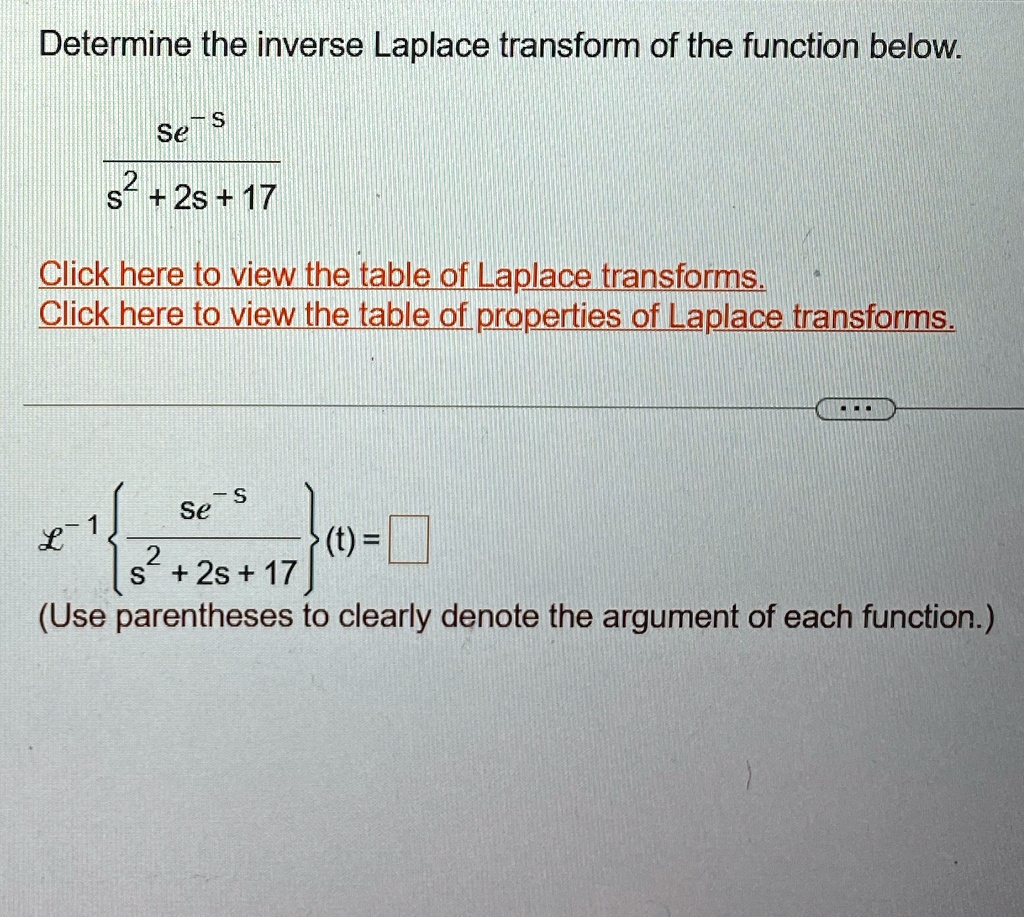 Determine the inverse Laplace transform of the function below.

$\frac{se^{-s}}{s^2+2s+17}$

Click here to view the table of Laplace transforms.
Click here to view the table of properties of Laplace transforms.

...

$\mathcal{L}^{-1}\left\{\frac{se^{-s}}{s^2+2s+17}\right\}(t) = \square$

(Use parentheses to clearly denote the argument of each function.)